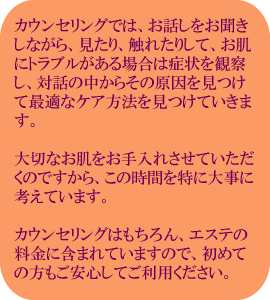 カウンセリングでは、お話しをお聞きしながら、見たり、触れたりして、お肌にトラブルがある場合は症状を観察し、対話の中からその原因を見つけて最適なケア方法を見つけていきます。

大切なお肌をお手入れさせていただくのですから、この時間を特に大事に考えています。

カウンセリングはもちろん、エステの料金に含まれていますので、初めての方もご安心してご利用ください。